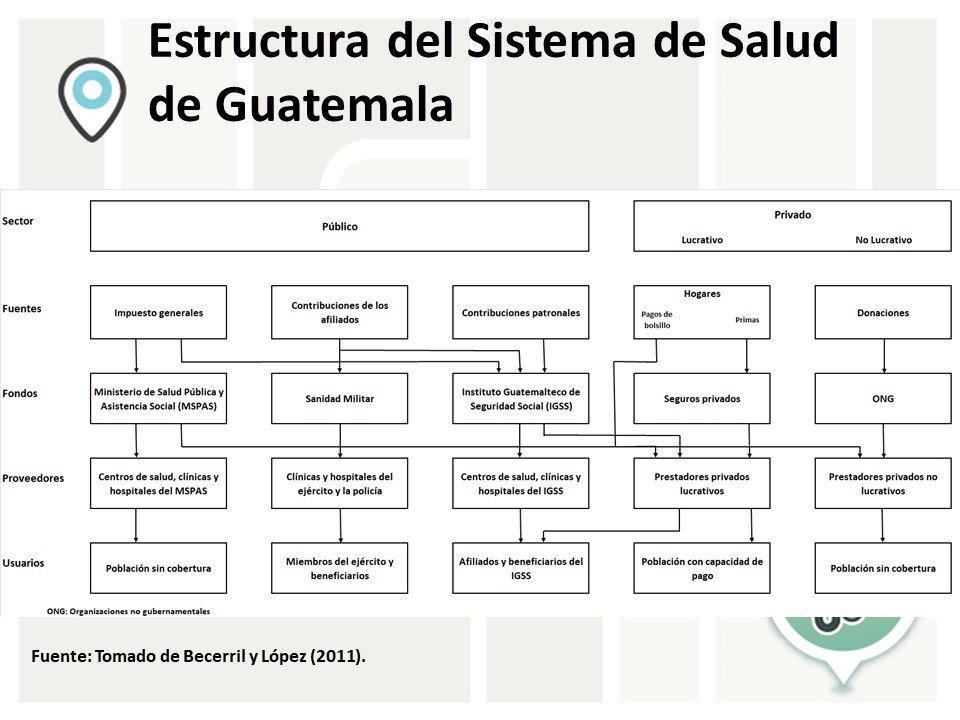 Estructura del Sistema de Salud de Guatemala

Sector
Público
Privado
Lucrativo
No Lucrativo

Fuentes
Impuesto generales
Contribuciones de los afiliados
Contribuciones patronales
Hogares
Pagos de bolsillo
Primas
Donaciones

Fondos
Ministerio de Salud Pública y Asistencia Social (MSPAS)
Sanidad Militar
Instituto Guatemalteco de Seguridad Social (IGSS)
Seguros privados
ONG

Proveedores
Centros de salud, clínicas y hospitales del MSPAS
Clínicas y hospitales del ejército y la policía
Centros de salud, clínicas y hospitales del IGSS
Prestadores privados lucrativos
Prestadores privados no lucrativos

Usuarios
Población sin cobertura
Miembros del ejército y beneficiarios
Afiliados y beneficiarios del IGSS
Población con capacidad de pago
Población sin cobertura

ONG: Organizaciones no gubernamentales

Fuente: Tomado de Becerril y López (2011).